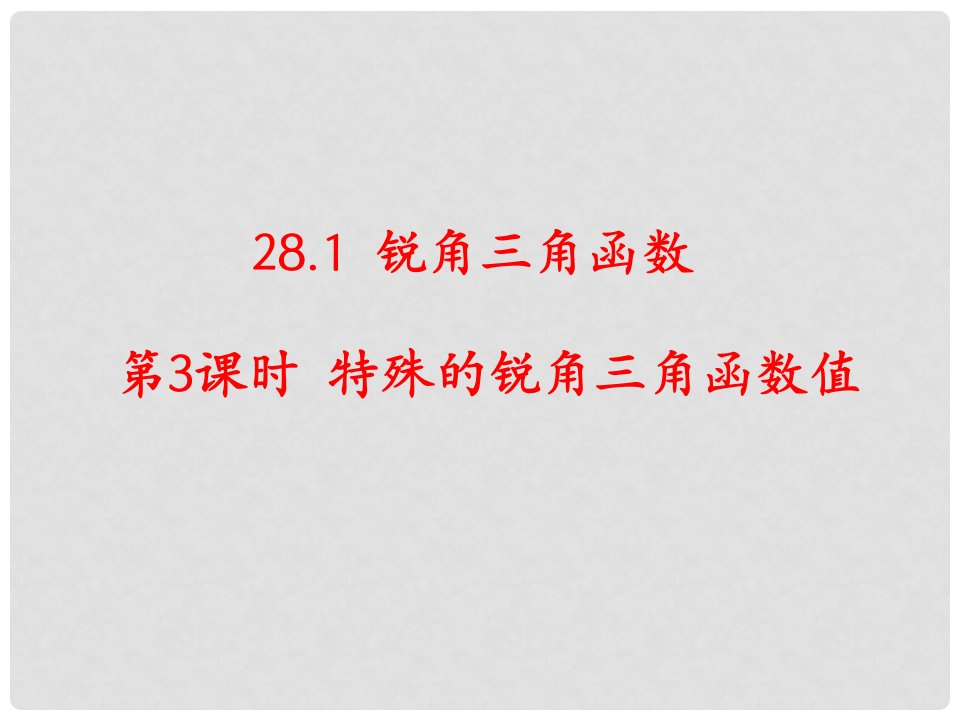 28.1 锐角三角函数

第3课时 特殊的锐角三角函数值